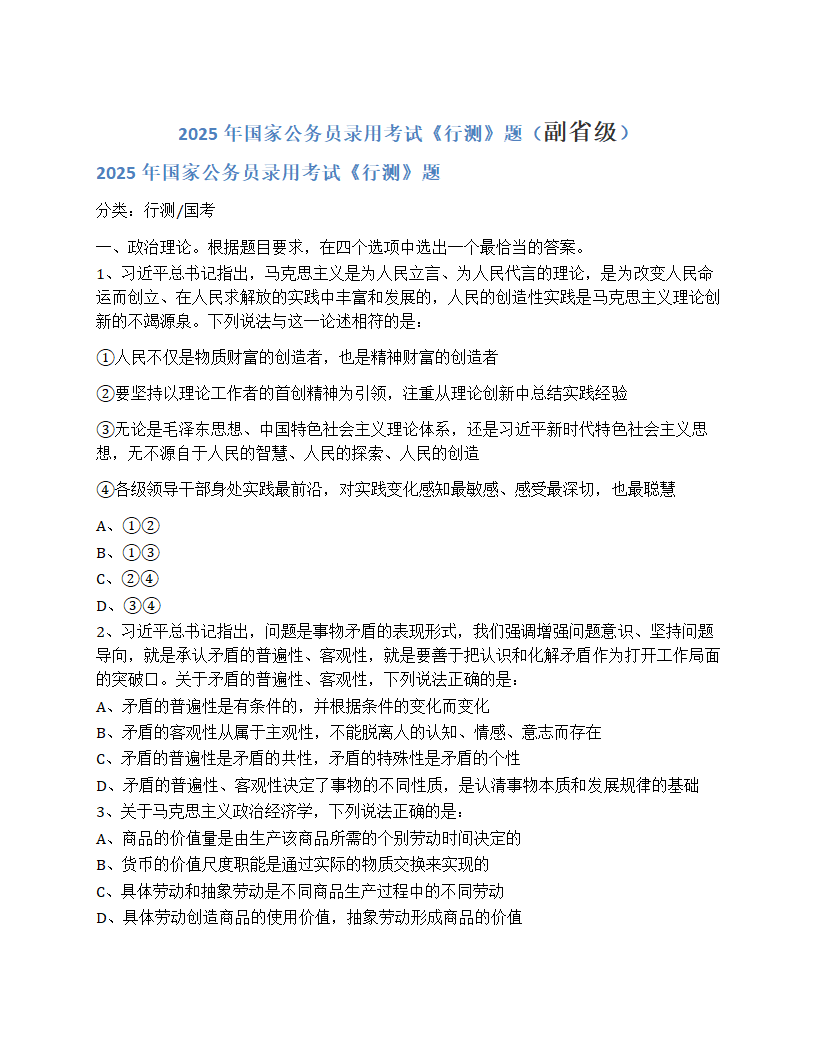 2025 年国家公务员录用考试《行测》题（副省级）

2025 年国家公务员录用考试《行测》题

分类：行测/国考

一、政治理论。根据题目要求，在四个选项中选出一个最恰当的答案。

1、习近平总书记指出，马克思主义是为人民立言、为人民代言的理论，是为改变人民命运而创立、在人民求解放的实践中丰富和发展的，人民的创造性实践是马克思主义理论创新的不竭源泉。下列说法与这一论述相符的是：

①人民不仅是物质财富的创造者，也是精神财富的创造者

②要坚持以理论工作者的首创精神为引领，注重从理论创新中总结实践经验

③无论是毛泽东思想、中国特色社会主义理论体系，还是习近平新时代特色社会主义思想，无不源自于人民的智慧、人民的探索、人民的创造

④各级领导干部身处实践最前沿，对实践变化感知最敏感、感受最深切，也最聪慧

A、①②
B、①③
C、②④
D、③④

2、习近平总书记指出，问题是事物矛盾的表现形式，我们强调增强问题意识、坚持问题导向，就是承认矛盾的普遍性、客观性，就是要善于把认识和化解矛盾作为打开工作局面的突破口。关于矛盾的普遍性、客观性，下列说法正确的是：

A、矛盾的普遍性是有条件的，并根据条件的变化而变化
B、矛盾的客观性从属于主观性，不能脱离人的认知、情感、意志而存在
C、矛盾的普遍性是矛盾的共性，矛盾的特殊性是矛盾的个性
D、矛盾的普遍性、客观性决定了事物的不同性质，是认清事物本质和发展规律的基础

3、关于马克思主义政治经济学，下列说法正确的是：

A、商品的价值量是由生产该商品所需的个别劳动时间决定的
B、货币的价值尺度职能是通过实际的物质交换来实现的
C、具体劳动和抽象劳动是不同商品生产过程中的不同劳动
D、具体劳动创造商品的使用价值，抽象劳动形成商品的价值